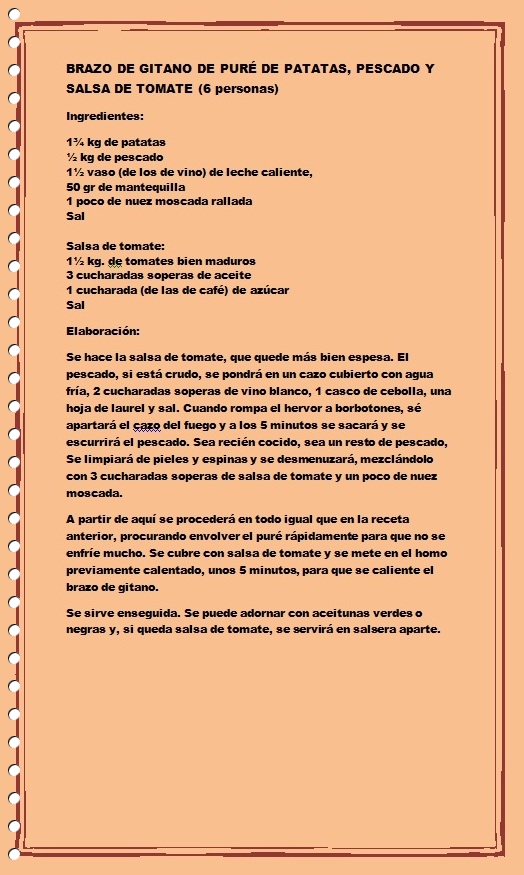 BRAZO DE GITANO DE PURÉ DE PATATAS, PESCADO Y SALSA DE TOMATE (6 personas)

Ingredientes:

1¾ kg de patatas
½ kg de pescado
1½ vaso (de los de vino) de leche caliente,
50 gr de mantequilla
1 poco de nuez moscada rallada
Sal

Salsa de tomate:
1½ kg. de tomates bien maduros
3 cucharadas soperas de aceite
1 cucharada (de las de café) de azúcar
Sal

Elaboración:

Se hace la salsa de tomate, que quede más bien espesa. El pescado, si está crudo, se pondrá en un cazo cubierto con agua fría, 2 cucharadas soperas de vino blanco, 1 casco de cebolla, una hoja de laurel y sal. Cuando rompa el hervor a borbotones, sé apartará el cazo del fuego y a los 5 minutos se sacará y se escurrirá el pescado. Sea recién cocido, sea un resto de pescado, Se limpiará de pieles y espinas y se desmenuzará, mezclándolo con 3 cucharadas soperas de salsa de tomate y un poco de nuez moscada.

A partir de aquí se procederá en todo igual que en la receta anterior, procurando envolver el puré rápidamente para que no se enfríe mucho. Se cubre con salsa de tomate y se mete en el horno previamente calentado, unos 5 minutos, para que se caliente el brazo de gitano.

Se sirve enseguida. Se puede adornar con aceitunas verdes o negras y, si queda salsa de tomate, se servirá en salsera aparte.